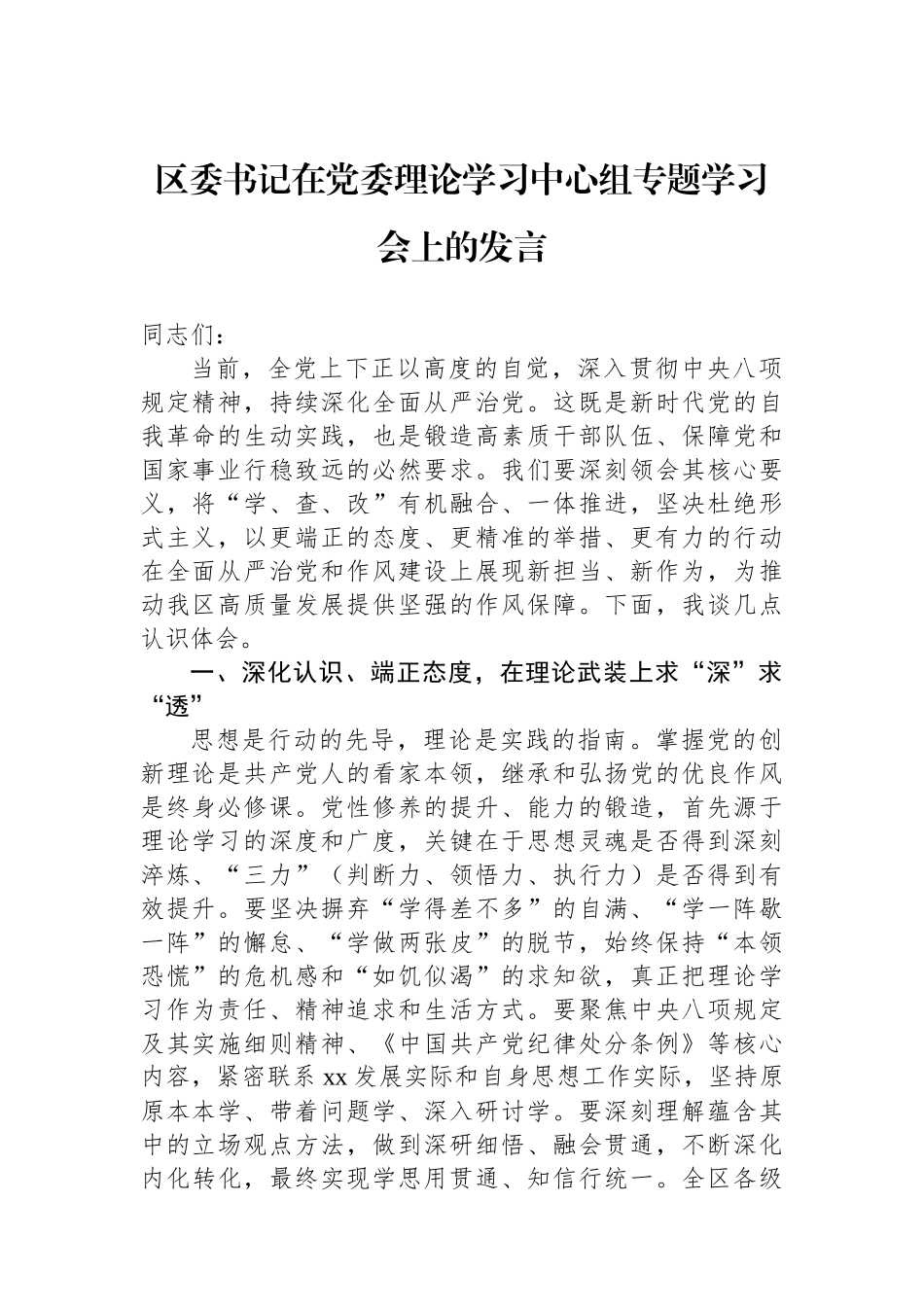 区委书记在党委理论学习中心组专题学习会上的发言

同志们：

当前，全党上下正以高度的自觉，深入贯彻中央八项规定精神，持续深化全面从严治党。这既是新时代党的自我革命的生动实践，也是锻造高素质干部队伍、保障党和国家事业行稳致远的必然要求。我们要深刻领会其核心要义，将“学、查、改”有机融合、一体推进，坚决杜绝形式主义，以更端正的态度、更精准的举措、更有力的行动在全面从严治党和作风建设上展现新担当、新作为，为推动我区高质量发展提供坚强的作风保障。下面，我谈几点认识体会。

一、深化认识、端正态度，在理论武装上求“深”求“透”

思想是行动的先导，理论是实践的指南。掌握党的创新理论是共产党人的看家本领，继承和弘扬党的优良作风是终身必修课。党性修养的提升、能力的锻造，首先源于理论学习的深度和广度，关键在于思想灵魂是否得到深刻淬炼、“三力”（判断力、领悟力、执行力）是否得到有效提升。要坚决摒弃“学得差不多”的自满、“学一阵歇一阵”的懈怠、“学做两张皮”的脱节，始终保持“本领恐慌”的危机感和“如饥似渴”的求知欲，真正把理论学习作为责任、精神追求和生活方式。要聚焦中央八项规定及其实施细则精神、《中国共产党纪律处分条例》等核心内容，紧密联系xx发展实际和自身思想工作实际，坚持原原本本学、带着问题学、深入研讨学。要深刻理解蕴含其中的立场观点方法，做到深研细悟、融会贯通，不断深化内化转化，最终实现学思用贯通、知信行统一。全区各级